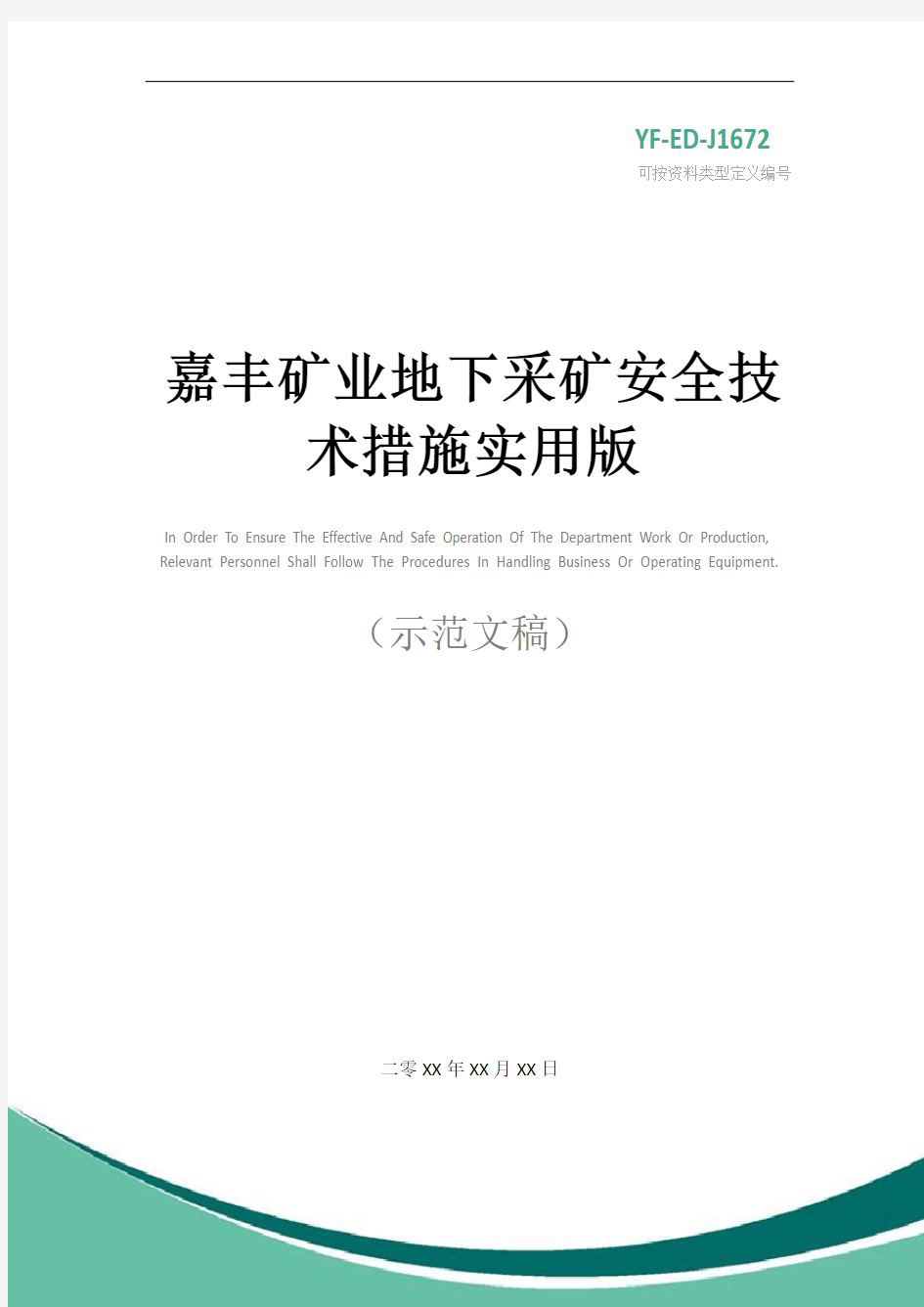 YF-ED-J1672
可按资料类型定义编号

嘉丰矿业地下采矿安全技术措施实用版

In Order To Ensure The Effective And Safe Operation Of The Department Work Or Production, Relevant Personnel Shall Follow The Procedures In Handling Business Or Operating Equipment.

（示范文稿）

二零XX年XX月XX日